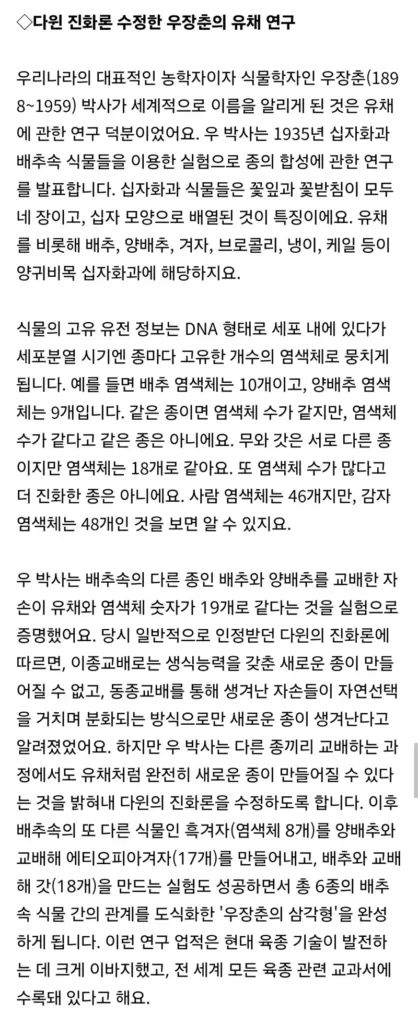 ◇다윈 진화론 수정한 우장춘의 유채 연구

우리나라의 대표적인 농학자이자 식물학자인 우장춘(1898~1959) 박사가 세계적으로 이름을 알리게 된 것은 유채에 관한 연구 덕분이었어요. 우 박사는 1935년 십자화과 배추속 식물들을 이용한 실험으로 종의 합성에 관한 연구를 발표합니다. 십자화과 식물들은 꽃잎과 꽃받침이 모두 네 장이고, 십자 모양으로 배열된 것이 특징이에요. 유채를 비롯해 배추, 양배추, 겨자, 브로콜리, 냉이, 케일 등이 양귀비목 십자화과에 해당하지요.

식물의 고유 유전 정보는 DNA 형태로 세포 내에 있다가 세포분열 시기엔 종마다 고유한 개수의 염색체로 뭉치게 됩니다. 예를 들면 배추 염색체는 10개이고, 양배추 염색체는 9개입니다. 같은 종이면 염색체 수가 같지만, 염색체 수가 같다고 같은 종은 아니에요. 무와 갓은 서로 다른 종이지만 염색체는 18개로 같아요. 또 염색체 수가 많다고 더 진화한 종은 아니에요. 사람 염색체는 46개지만, 감자 염색체는 48개인 것을 보면 알 수 있지요.

우 박사는 배추속의 다른 종인 배추와 양배추를 교배한 자손이 유채와 염색체 숫자가 19개로 같다는 것을 실험으로 증명했어요. 당시 일반적으로 인정받던 다윈의 진화론에 따르면, 이종교배로는 생식능력을 갖춘 새로운 종이 만들어질 수 없고, 동종교배를 통해 생겨난 자손들이 자연선택을 거치며 분화되는 방식으로만 새로운 종이 생겨난다고 알려졌었어요. 하지만 우 박사는 다른 종끼리 교배하는 과정에서도 유채처럼 완전히 새로운 종이 만들어질 수 있다는 것을 밝혀내 다윈의 진화론을 수정하도록 합니다. 이후 배추속의 또 다른 식물인 흑겨자(염색체 8개)를 양배추와 교배해 에티오피아겨자(17개)를 만들어내고, 배추와 교배해 갓(18개)을 만드는 실험도 성공하면서 총 6종의 배추속 식물 간의 관계를 도식화한 '우장춘의 삼각형'을 완성하게 됩니다. 이런 연구 업적은 현대 육종 기술이 발전하는 데 크게 이바지했고, 전 세계 모든 육종 관련 교과서에 수록돼 있다고 해요.